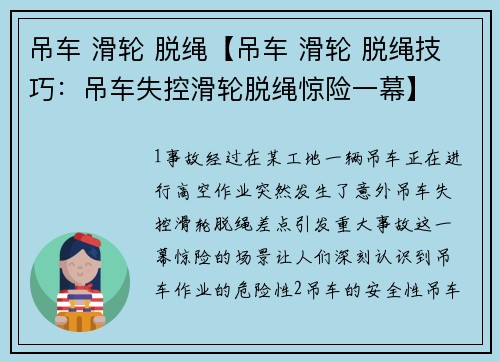 吊车 滑轮 脱绳【吊车 滑轮 脱绳技巧：吊车失控滑轮脱绳惊险一幕】

1事故经过在某工地一辆吊车正在进行高空作业突然发生了意外吊车失控滑轮脱绳差点引发重大事故这一幕惊险的场景让人们深刻认识到吊车作业的危险性2吊车的安全性吊车